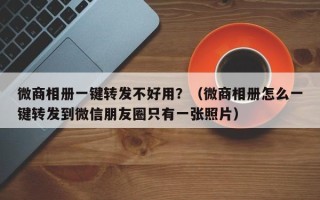 微商相册一键转发不好用？（微商相册怎么一键转发到微信朋友圈只有一张照片）